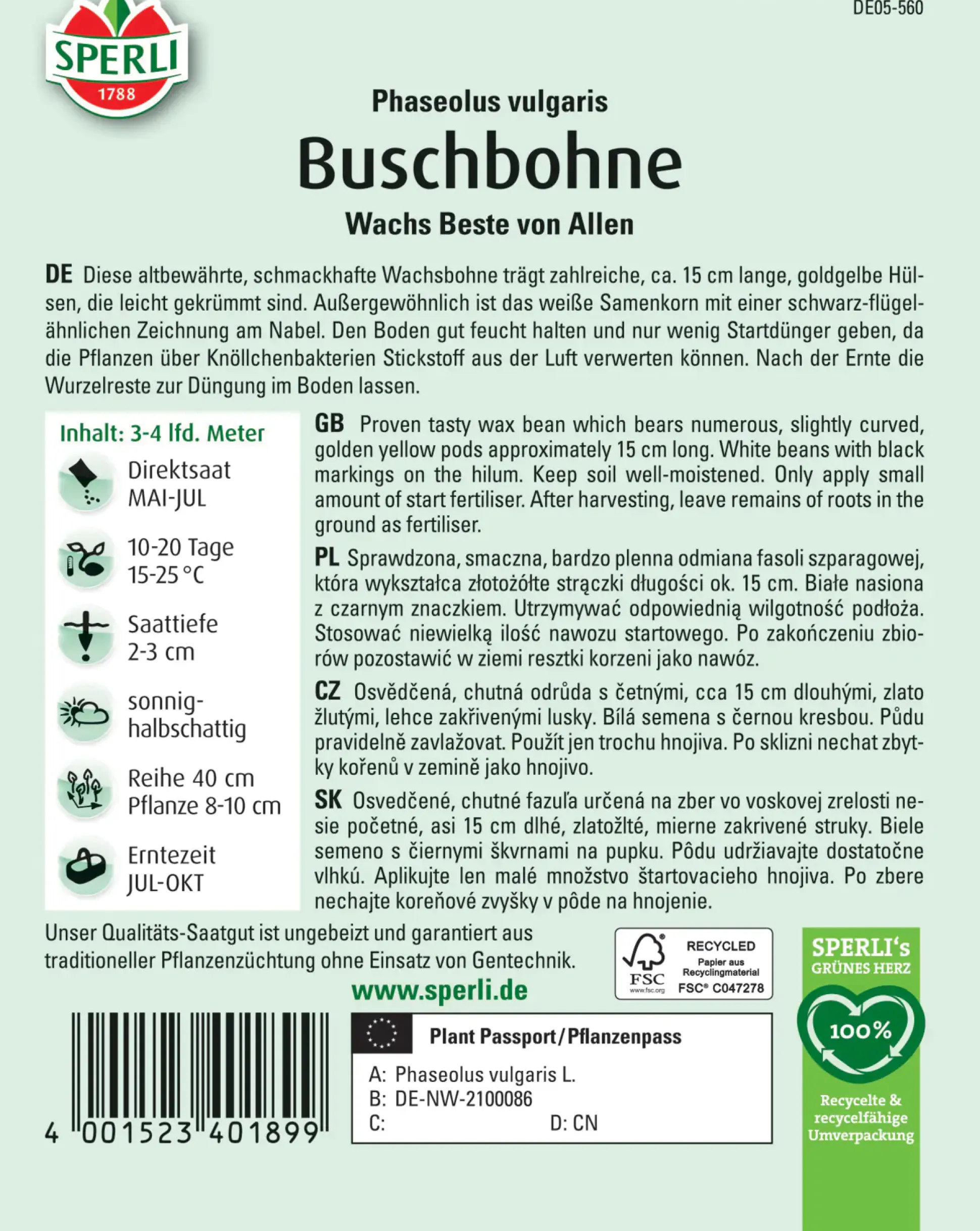 DE05-560

SPERLI
1788

Phaseolus vulgaris
Buschbohne
Wachs Beste von Allen

DE Diese altbewährte, schmackhafte Wachsbohne trägt zahlreiche, ca. 15 cm lange, goldgelbe Hülsen, die leicht gekrümmt sind. Außergewöhnlich ist das weiße Samenkorn mit einer schwarz-flügelähnlichen Zeichnung am Nabel. Den Boden gut feucht halten und nur wenig Startdünger geben, da die Pflanzen über Knöllchenbakterien Stickstoff aus der Luft verwerten können. Nach der Ernte die Wurzelreste zur Düngung im Boden lassen.

Inhalt: 3-4 lfd. Meter
Direktsaat MAI-JUL
10-20 Tage 15-25 °C
Saattiefe 2-3 cm
sonnig-halbschattig
Reihe 40 cm Pflanze 8-10 cm
Erntezeit JUL-OKT

GB Proven tasty wax bean which bears numerous, slightly curved, golden yellow pods approximately 15 cm long. White beans with black markings on the hilum. Keep soil well-moistened. Only apply small amount of start fertiliser. After harvesting, leave remains of roots in the ground as fertiliser.

PL Sprawdzona, smaczna, bardzo plenna odmiana fasoli szparagowej, która wykształca złotożółte strączki długości ok. 15 cm. Białe nasiona z czarnym znaczkiem. Utrzymywać odpowiednią wilgotność podłoża. Stosować niewielką ilość nawozu startowego. Po zakończeniu zbiorów pozostawić w ziemi resztki korzeni jako nawóz.

CZ Osvědčená, chutná odrůda s četnými, cca 15 cm dlouhými, zlato žlutými, lehce zakřivenými lusky. Bílá semena s černou kresbou. Půdu pravidelně zavlažovat. Použít jen trochu hnojiva. Po sklizni nechat zbytky kořenů v zemině jako hnojivo.

SK Osvedčené, chutné fazuľa určená na zber vo voskovej zrelosti nesie početné, asi 15 cm dlhé, zlatožlté, mierne zakrivené struky. Biele semeno s čiernymi škvrnami na pupku. Pôdu udržiavajte dostatočne vlhkú. Aplikujte len malé množstvo štartovacieho hnojiva. Po zbere nechajte koreňové zvyšky v pôde na hnojenie.

Unser Qualitäts-Saatgut ist ungebeizt und garantiert aus traditioneller Pflanzenzüchtung ohne Einsatz von Gentechnik.

www.sperli.de

FSC www.fsc.org RECYCLED Papier aus Recyclingmaterial FSC® C047278

SPERLI's GRÜNES HERZ 100% Recycelte & recycelfähige Umverpackung

4 001523 401899

Plant Passport / Pflanzenpass
A: Phaseolus vulgaris L.
B: DE-NW-2100086
C: D: CN